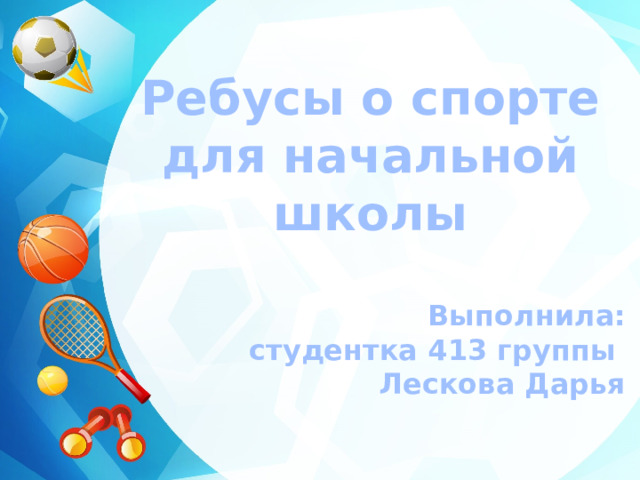 Ребусы о спорте для начальной школы

Выполнила:
студентка 413 группы
Лескова Дарья